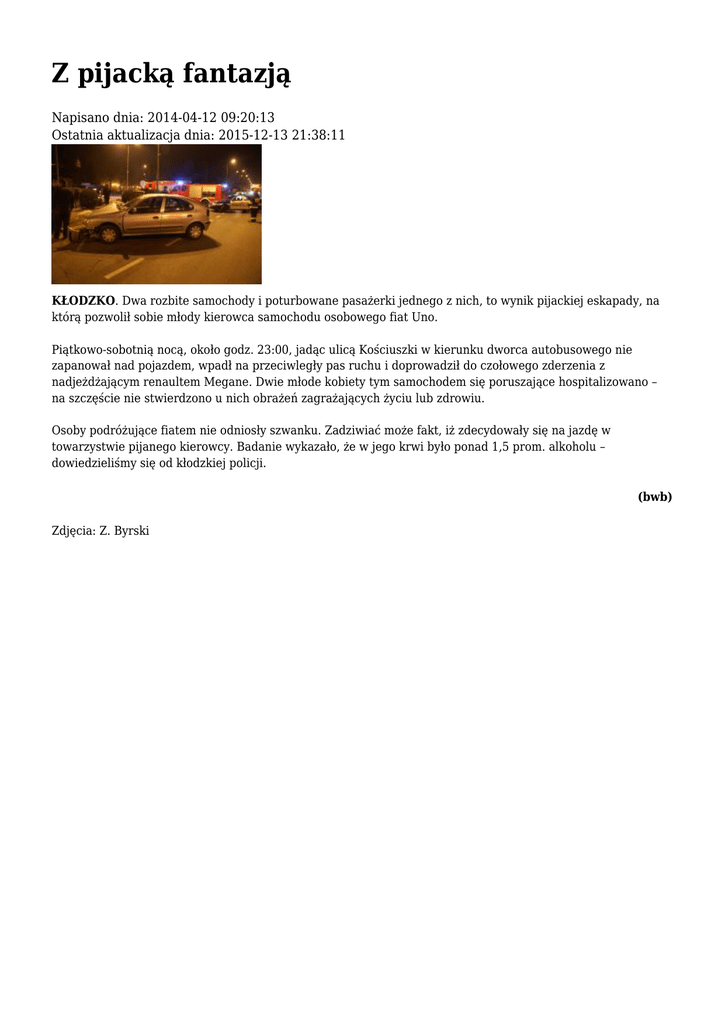 Z pijacką fantazją

Napisano dnia: 2014-04-12 09:20:13
Ostatnia aktualizacja dnia: 2015-12-13 21:38:11

KŁODZKO. Dwa rozbite samochody i poturbowane pasażerki jednego z nich, to wynik pijackiej eskapady, na którą pozwolił sobie młody kierowca samochodu osobowego fiat Uno.

Piątkowo-sobotnią nocą, około godz. 23:00, jadąc ulicą Kościuszki w kierunku dworca autobusowego nie zapanował nad pojazdem, wpadł na przeciwległy pas ruchu i doprowadził do czołowego zderzenia z nadjeżdżającym renaultem Megane. Dwie młode kobiety tym samochodem się poruszające hospitalizowano – na szczęście nie stwierdzono u nich obrażeń zagrażających życiu lub zdrowiu.

Osoby podróżujące fiatem nie odniosły szwanku. Zadziwiać może fakt, iż zdecydowały się na jazdę w towarzystwie pijanego kierowcy. Badanie wykazało, że w jego krwi było ponad 1,5 prom. alkoholu – dowiedzieliśmy się od kłodzkiej policji.

(bwb)

Zdjęcia: Z. Byrski